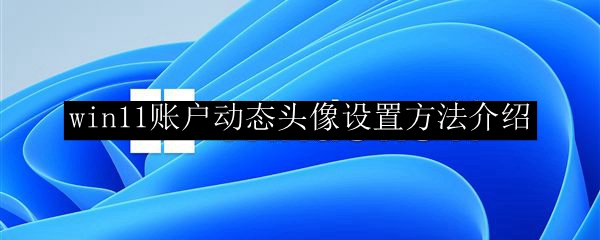 win11账户动态头像设置方法介绍